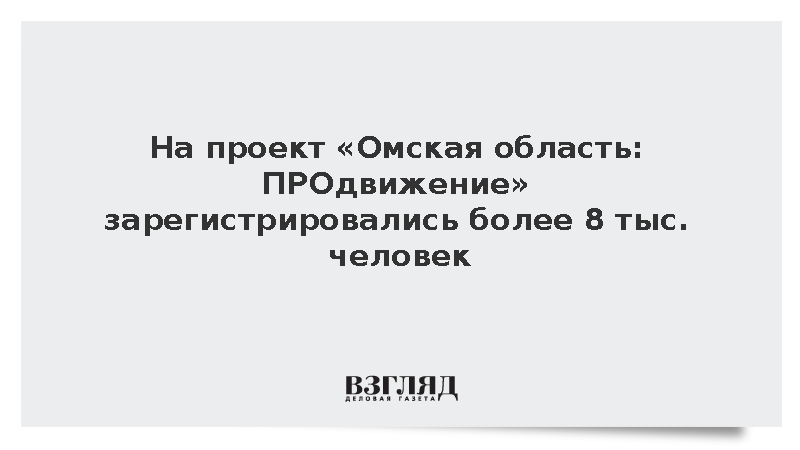 На проект «Омская область: ПРОдвижение» зарегистрировались более 8 тыс. человек

ВЗГЛЯД
ДЕЛОВАЯ ГАЗЕТА